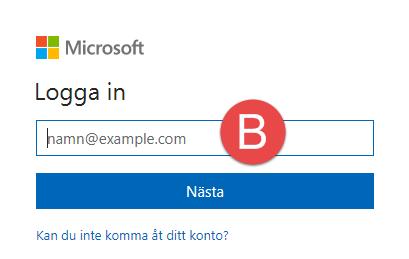 Microsoft

Logga in

namn@example.com

B

Nästa

Kan du inte komma åt ditt konto?